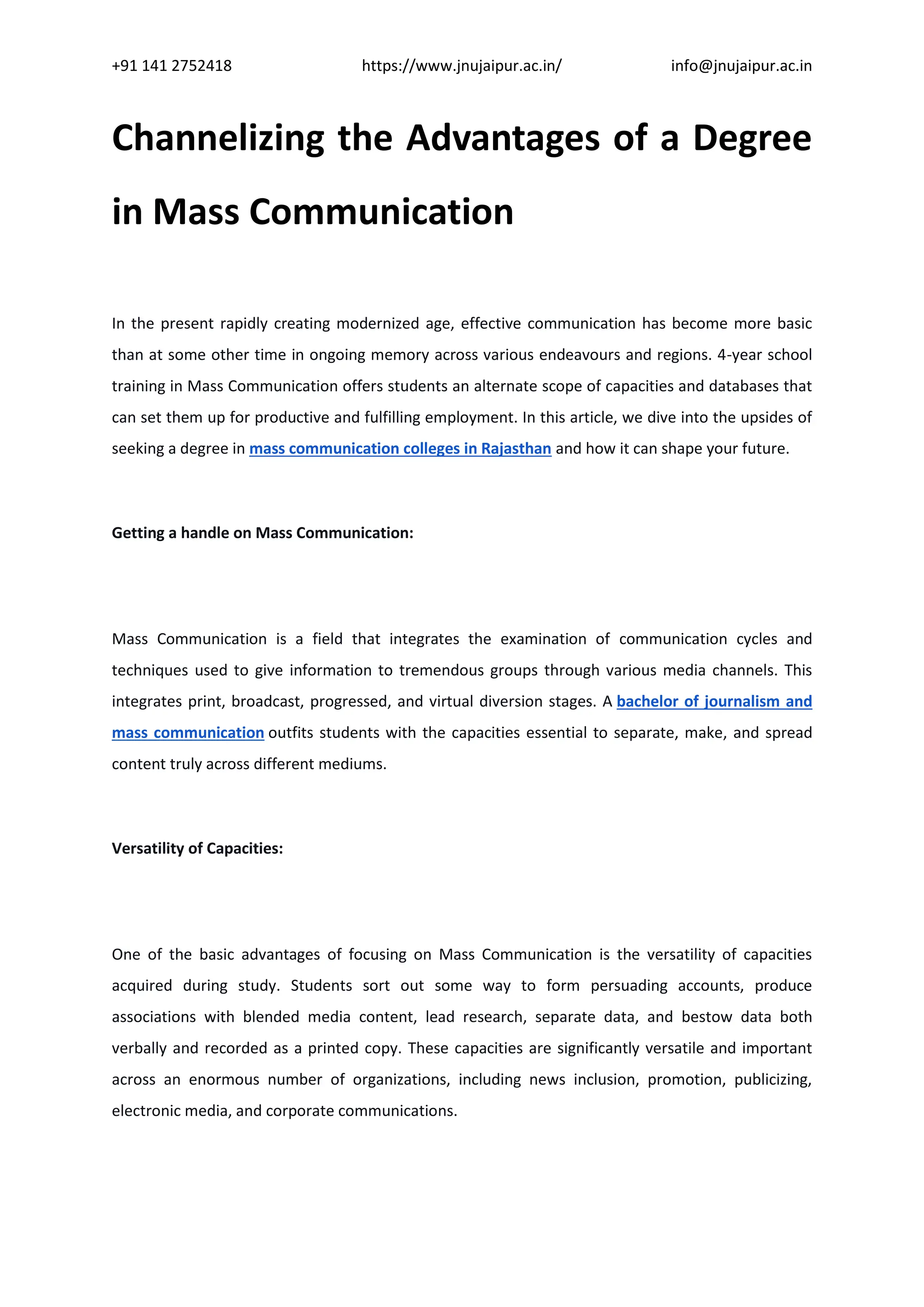 +91 141 2752418 https://www.jnujaipur.ac.in/ info@jnujaipur.ac.in

Channelizing the Advantages of a Degree in Mass Communication

In the present rapidly creating modernized age, effective communication has become more basic than at some other time in ongoing memory across various endeavours and regions. 4-year school training in Mass Communication offers students an alternate scope of capacities and databases that can set them up for productive and fulfilling employment. In this article, we dive into the upsides of seeking a degree in mass communication colleges in Rajasthan and how it can shape your future.

Getting a handle on Mass Communication:

Mass Communication is a field that integrates the examination of communication cycles and techniques used to give information to tremendous groups through various media channels. This integrates print, broadcast, progressed, and virtual diversion stages. A bachelor of journalism and mass communication outfits students with the capacities essential to separate, make, and spread content truly across different mediums.

Versatility of Capacities:

One of the basic advantages of focusing on Mass Communication is the versatility of capacities acquired during study. Students sort out some way to form persuading accounts, produce associations with blended media content, lead research, separate data, and bestow data both verbally and recorded as a printed copy. These capacities are significantly versatile and important across an enormous number of organizations, including news inclusion, promotion, publicizing, electronic media, and corporate communications.